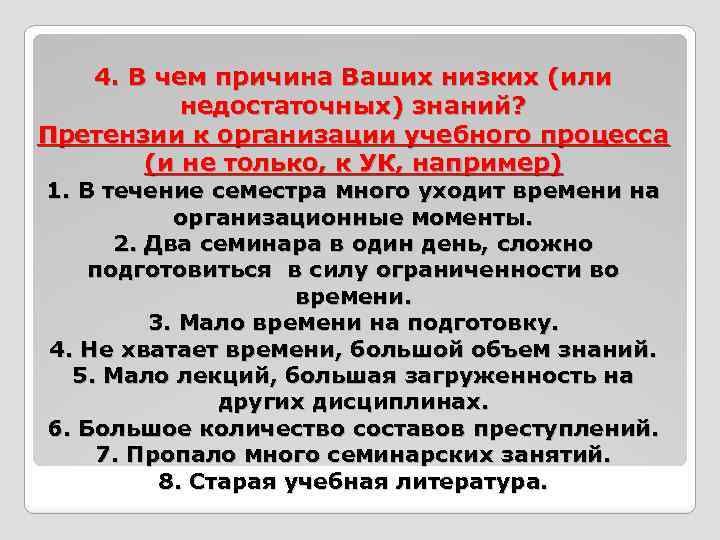 4. В чем причина Ваших низких (или недостаточных) знаний?
Претензии к организации учебного процесса (и не только, к УК, например)
1. В течение семестра много уходит времени на организационные моменты.
2. Два семинара в один день, сложно подготовиться в силу ограниченности во времени.
3. Мало времени на подготовку.
4. Не хватает времени, большой объем знаний.
5. Мало лекций, большая загруженность на других дисциплинах.
6. Большое количество составов преступлений.
7. Пропало много семинарских занятий.
8. Старая учебная литература.